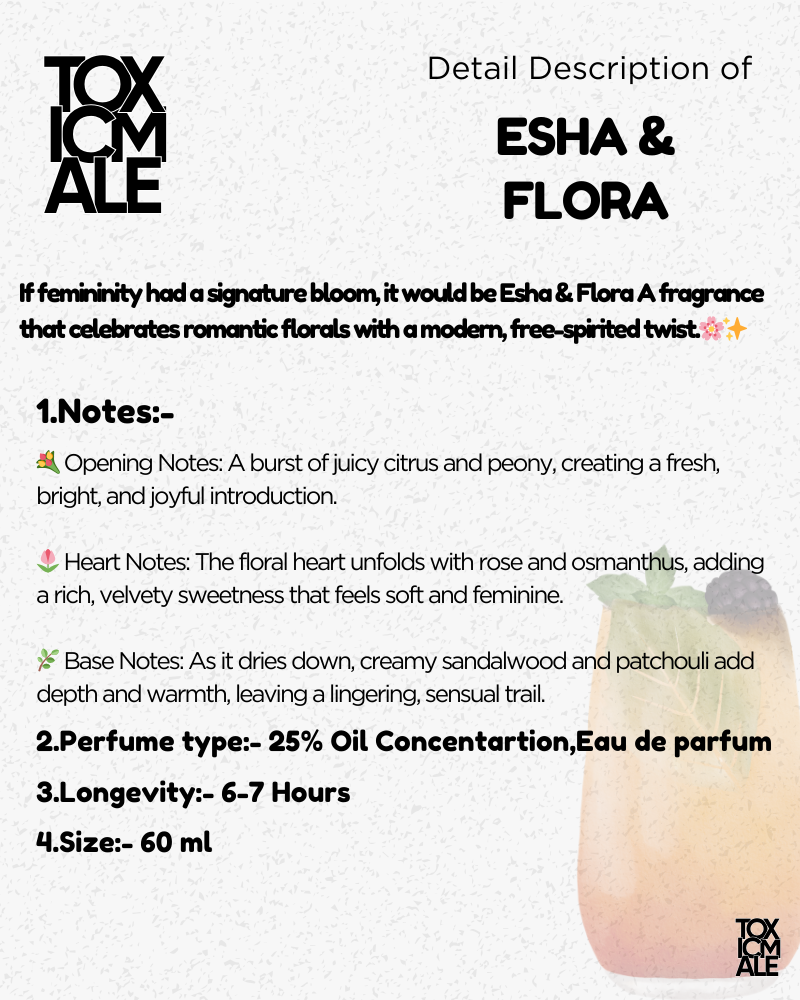 TOX
ICM
ALE

Detail Description of

ESHA &
FLORA

If femininity had a signature bloom, it would be Esha & Flora A fragrance that celebrates romantic florals with a modern, free-spirited twist.🌸✨

1.Notes:-

💐 Opening Notes: A burst of juicy citrus and peony, creating a fresh, bright, and joyful introduction.

🌷 Heart Notes: The floral heart unfolds with rose and osmanthus, adding a rich, velvety sweetness that feels soft and feminine.

🌿 Base Notes: As it dries down, creamy sandalwood and patchouli add depth and warmth, leaving a lingering, sensual trail.

2.Perfume type:- 25% Oil Concentartion,Eau de parfum

3.Longevity:- 6-7 Hours

4.Size:- 60 ml

TOX
ICM
ALE